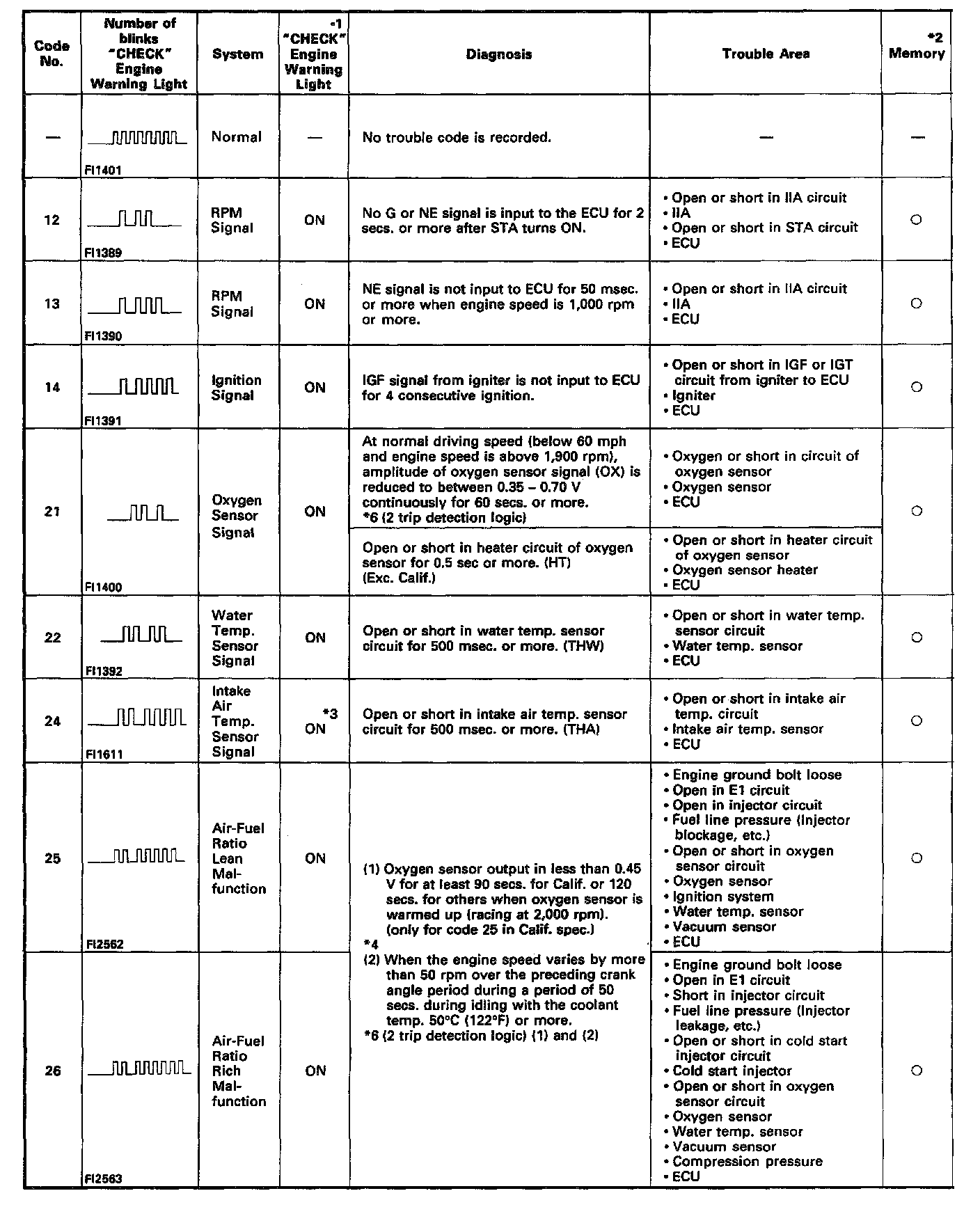 | Code No. | Number of blinks "CHECK" Engine Warning Light | System | *1 "CHECK" Engine Warning Light | Diagnosis | Trouble Area | *2 Memory |
|---|---|---|---|---|---|---|
| — | FI1401 | Normal | — | No trouble code is recorded. | — | — |
| 12 | FI1389 | RPM Signal | ON | No G or NE signal is input to the ECU for 2 secs. or more after STA turns ON. | • Open or short in IIA circuit • IIA • Open or short in STA circuit • ECU | ○ |
| 13 | FI1390 | RPM Signal | ON | NE signal is not input to ECU for 50 msec. or more when engine speed is 1,000 rpm or more. | • Open or short in IIA circuit • IIA • ECU | ○ |
| 14 | FI1391 | Ignition Signal | ON | IGF signal from igniter is not input to ECU for 4 consecutive ignition. | • Open or short in IGF or IGT circuit from igniter to ECU • Igniter • ECU | ○ |
| 21 | FI1400 | Oxygen Sensor Signal | ON | At normal driving speed (below 60 mph and engine speed is above 1,900 rpm), amplitude of oxygen sensor signal (OX) is reduced to between 0.35 – 0.70 V continuously for 60 secs. or more. *6 (2 trip detection logic) | • Oxygen or short in circuit of oxygen sensor • Oxygen sensor • ECU | ○ |
| | | | | Open or short in heater circuit of oxygen sensor for 0.5 sec or more. (HT) (Exc. Calif.) | • Open or short in heater circuit of oxygen sensor • Oxygen sensor heater • ECU | |
| 22 | FI1392 | Water Temp. Sensor Signal | ON | Open or short in water temp. sensor circuit for 500 msec. or more. (THW) | • Open or short in water temp. sensor circuit • Water temp. sensor • ECU | ○ |
| 24 | FI1611 | Intake Air Temp. Sensor Signal | *3 ON | Open or short in intake air temp. sensor circuit for 500 msec. or more. (THA) | • Open or short in intake air temp. circuit • Intake air temp. sensor • ECU | ○ |
| 25 | FI2562 | Air-Fuel Ratio Lean Malfunction | ON | (1) Oxygen sensor output in less than 0.45 V for at least 90 secs. for Calif. or 120 secs. for others when oxygen sensor is warmed up (racing at 2,000 rpm). (only for code 25 in Calif. spec.) *4 (2) When the engine speed varies by more than 50 rpm over the preceding crank angle period during a period of 50 secs. during idling with the coolant temp. 50°C (122°F) or more. *6 (2 trip detection logic) (1) and (2) | • Engine ground bolt loose • Open in E1 circuit • Open in injector circuit • Fuel line pressure (Injector blockage, etc.) • Open or short in oxygen sensor circuit • Oxygen sensor • Ignition system • Water temp. sensor • Vacuum sensor • ECU | ○ |
| 26 | FI2563 | Air-Fuel Ratio Rich Malfunction | ON | | • Engine ground bolt loose • Open in E1 circuit • Short in injector circuit • Fuel line pressure (Injector leakage, etc.) • Open or short in cold start injector circuit • Cold start injector • Open or short in oxygen sensor circuit • Oxygen sensor • Water temp. sensor • Vacuum sensor • Compression pressure • ECU | ○ |